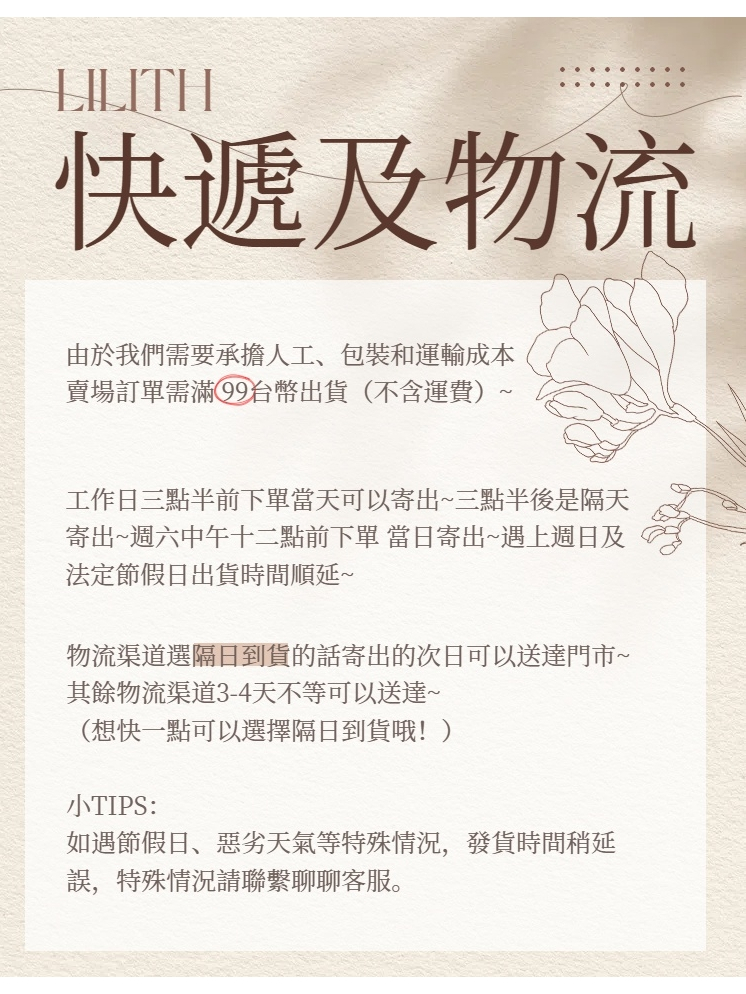 LILITH

快遞及物流

由於我們需要承擔人工、包裝和運輸成本
賣場訂單需滿99台幣出貨（不含運費）~

工作日三點半前下單當天可以寄出~三點半後是隔天寄出~週六中午十二點前下單 當日寄出~遇上週日及法定節假日出貨時間順延~

物流渠道選隔日到貨的話寄出的次日可以送達門市~
其餘物流渠道3-4天不等可以送達~
（想快一點可以選擇隔日到貨哦！）

小TIPS:
如遇節假日、惡劣天氣等特殊情況，發貨時間稍延誤，特殊情況請聯繫聊聊客服。